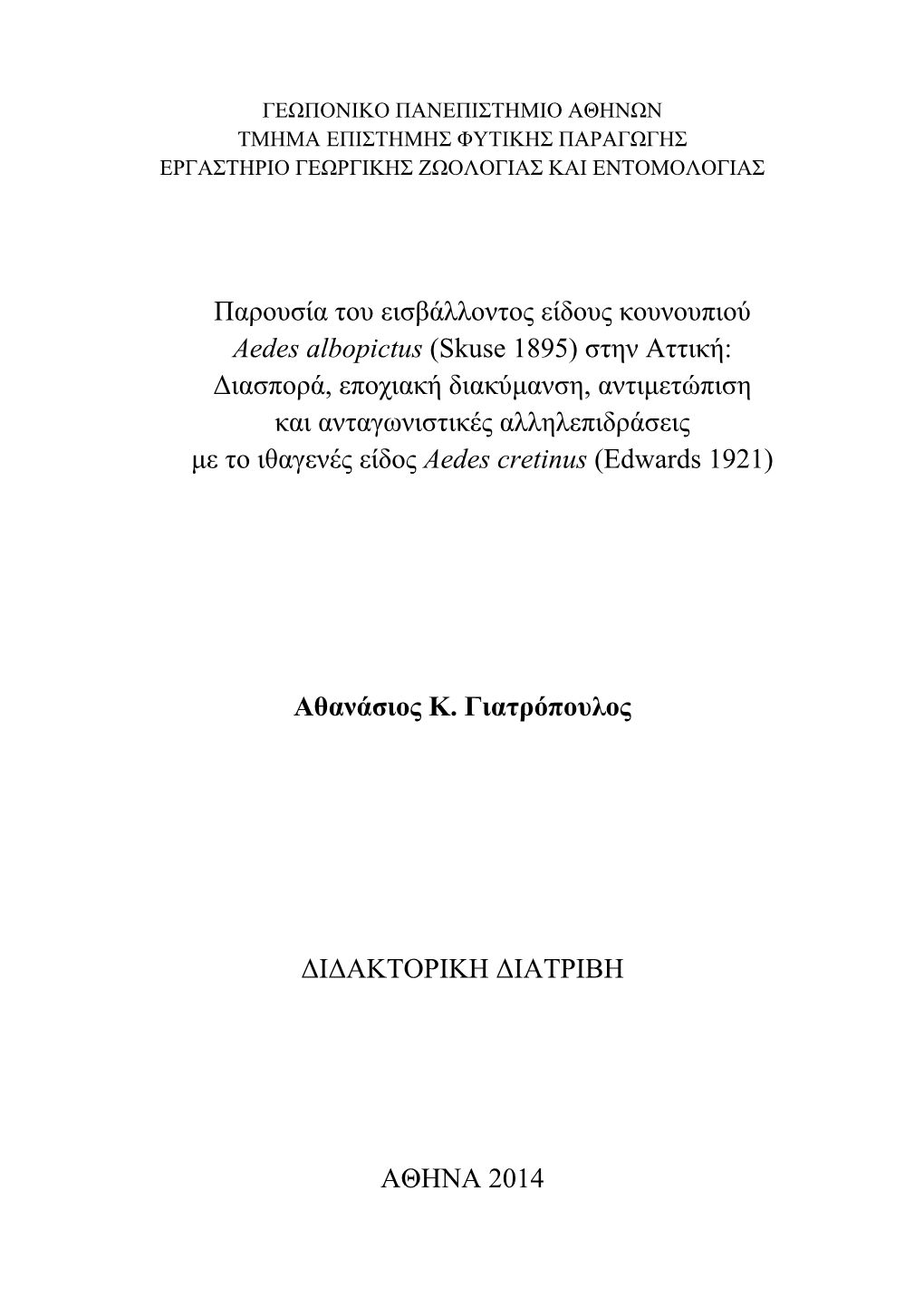 ΓΕΩΠΟΝΙΚΟ ΠΑΝΕΠΙΣΤΗΜΙΟ ΑΘΗΝΩΝ
ΤΜΗΜΑ ΕΠΙΣΤΗΜΗΣ ΦΥΤΙΚΗΣ ΠΑΡΑΓΩΓΗΣ
ΕΡΓΑΣΤΗΡΙΟ ΓΕΩΡΓΙΚΗΣ ΖΩΟΛΟΓΙΑΣ ΚΑΙ ΕΝΤΟΜΟΛΟΓΙΑΣ

Παρουσία του εισβάλλοντος είδους κουνουπιού Aedes albopictus (Skuse 1895) στην Αττική: Διασπορά, εποχιακή διακύμανση, αντιμετώπιση και ανταγωνιστικές αλληλεπιδράσεις με το ιθαγενές είδος Aedes cretinus (Edwards 1921)

Αθανάσιος Κ. Γιατρόπουλος

ΔΙΔΑΚΤΟΡΙΚΗ ΔΙΑΤΡΙΒΗ

ΑΘΗΝΑ 2014